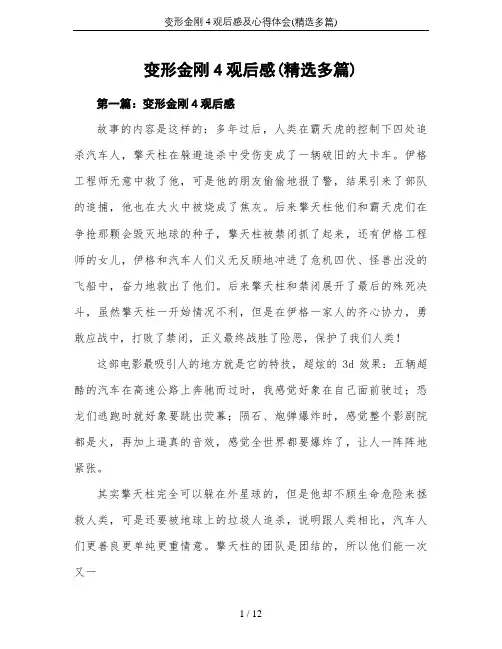 变形金刚 4 观后感及心得体会(精选多篇)

变形金刚 4 观后感(精选多篇)

第一篇：变形金刚 4 观后感

故事的内容是这样的：多年过后，人类在霸天虎的控制下四处追杀汽车人，擎天柱在躲避追杀中受伤变成了一辆破旧的大卡车。伊格工程师无意中救了他，可是他的朋友偷偷地报了警，结果引来了部队的追捕，他也在大火中被烧成了焦灰。后来擎天柱他们和霸天虎们在争抢那颗会毁灭地球的种子，擎天柱被禁闭抓了起来，还有伊格工程师的女儿，伊格和汽车人们义无反顾地冲进了危机四伏、怪兽出没的飞船中，奋力地救出了他们。后来擎天柱和禁闭展开了最后的殊死决斗，虽然擎天柱一开始情况不利，但是在伊格一家人的齐心协力，勇敢应战中，打败了禁闭，正义最终战胜了险恶，保护了我们人类！

这部电影最吸引人的地方就是它的特技，超炫的 3d 效果：五辆超酷的汽车在高速公路上奔驰而过时，我感觉好象在自己面前驶过；恐龙们逃跑时就好象要跳出荧幕；陨石、炮弹爆炸时，感觉整个影剧院都是火，再加上逼真的音效，感觉全世界都要爆炸了，让人一阵阵地紧张。

其实擎天柱完全可以躲在外星球的，但是他却不顾生命危险来拯救人类，可是还要被地球上的垃圾人追杀，说明跟人类相比，汽车人们更善良更单纯更重情意。擎天柱的团队是团结的，所以他们能一次又一

1 / 12